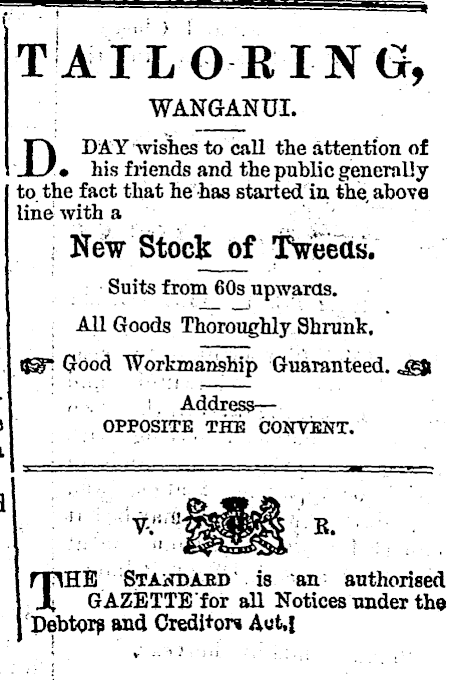 TAILORING,

WANGANUI.

D. DAY wishes to call the attention of his friends and the public generally to the fact that he has started in the above line with a

New Stock of Tweeds.

Suits from 60s upwards.

All Goods Thoroughly Shrunk.

Good Workmanship Guaranteed.

Address—
OPPOSITE THE CONVENT.

V. R.

THE STANDARD is an authorised GAZETTE for all Notices under the Debtors and Creditors Act.